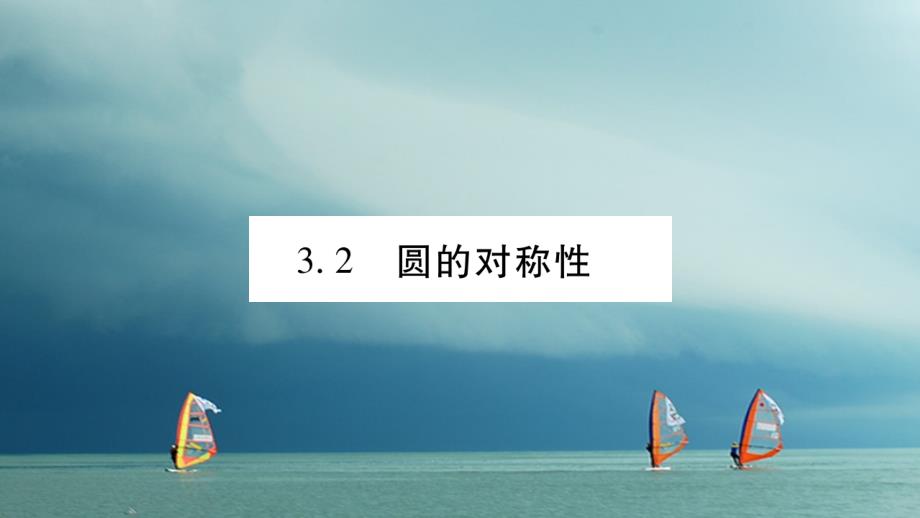 3. 2　圆的对称性